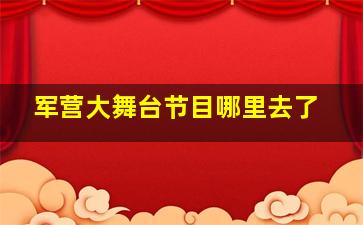 军营大舞台节目哪里去了